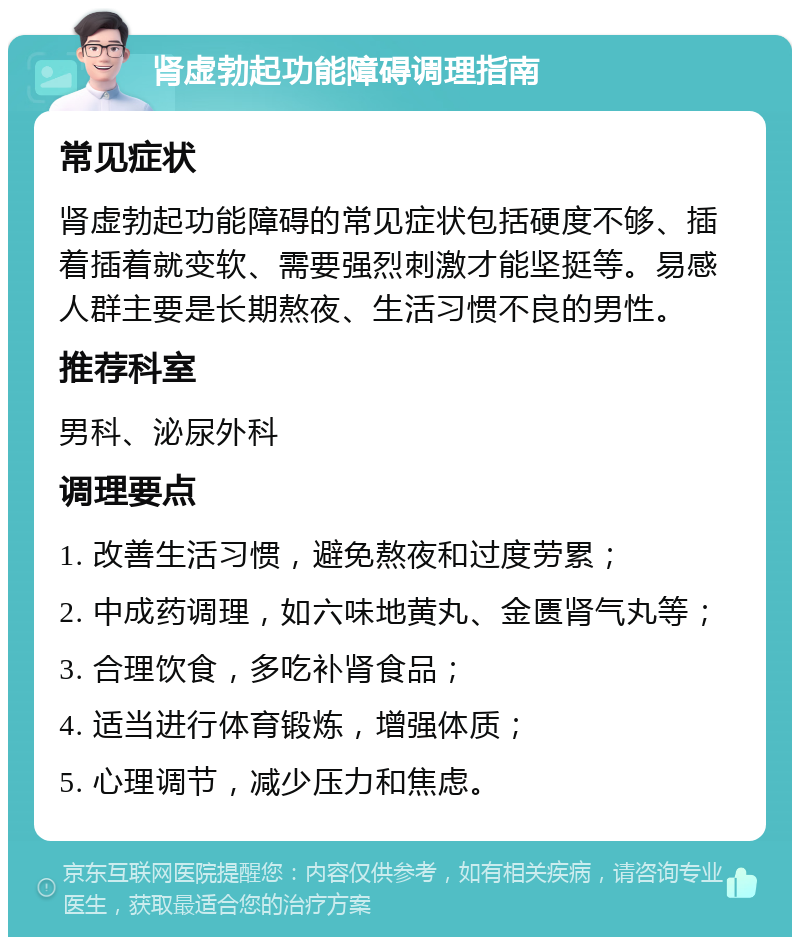 肾虚勃起功能障碍调理指南

常见症状

肾虚勃起功能障碍的常见症状包括硬度不够、插着插着就变软、需要强烈刺激才能坚挺等。易感人群主要是长期熬夜、生活习惯不良的男性。

推荐科室

男科、泌尿外科

调理要点

1. 改善生活习惯，避免熬夜和过度劳累；

2. 中成药调理，如六味地黄丸、金匮肾气丸等；

3. 合理饮食，多吃补肾食品；

4. 适当进行体育锻炼，增强体质；

5. 心理调节，减少压力和焦虑。

京东互联网医院提醒您：内容仅供参考，如有相关疾病，请咨询专业医生，获取最适合您的治疗方案